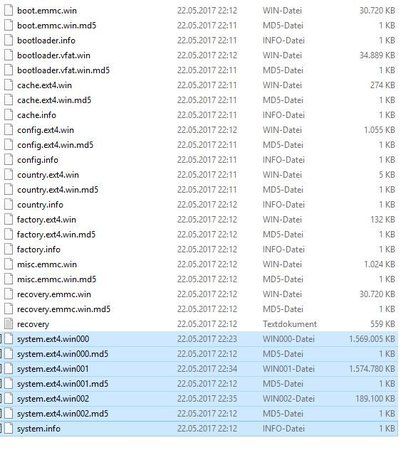 | | | | |
|---|---|---|---|
| boot.emmc.win | 22.05.2017 22:12 | WIN-Datei | 30.720 KB |
| boot.emmc.win.md5 | 22.05.2017 22:11 | MD5-Datei | 1 KB |
| bootloader.info | 22.05.2017 22:11 | INFO-Datei | 1 KB |
| bootloader.vfat.win | 22.05.2017 22:12 | WIN-Datei | 34.889 KB |
| bootloader.vfat.win.md5 | 22.05.2017 22:11 | MD5-Datei | 1 KB |
| cache.ext4.win | 22.05.2017 22:11 | WIN-Datei | 274 KB |
| cache.ext4.win.md5 | 22.05.2017 22:11 | MD5-Datei | 1 KB |
| cache.info | 22.05.2017 22:11 | INFO-Datei | 1 KB |
| config.ext4.win | 22.05.2017 22:12 | WIN-Datei | 1.055 KB |
| config.ext4.win.md5 | 22.05.2017 22:11 | MD5-Datei | 1 KB |
| config.info | 22.05.2017 22:11 | INFO-Datei | 1 KB |
| country.ext4.win | 22.05.2017 22:11 | WIN-Datei | 5 KB |
| country.ext4.win.md5 | 22.05.2017 22:11 | MD5-Datei | 1 KB |
| country.info | 22.05.2017 22:12 | INFO-Datei | 1 KB |
| factory.ext4.win | 22.05.2017 22:12 | WIN-Datei | 132 KB |
| factory.ext4.win.md5 | 22.05.2017 22:12 | MD5-Datei | 1 KB |
| factory.info | 22.05.2017 22:12 | INFO-Datei | 1 KB |
| misc.emmc.win | 22.05.2017 22:12 | WIN-Datei | 1.024 KB |
| misc.emmc.win.md5 | 22.05.2017 22:12 | MD5-Datei | 1 KB |
| recovery.emmc.win | 22.05.2017 22:12 | WIN-Datei | 30.720 KB |
| recovery.emmc.win.md5 | 22.05.2017 22:12 | MD5-Datei | 1 KB |
| recovery | 22.05.2017 22:12 | Textdokument | 559 KB |
| system.ext4.win000 | 22.05.2017 22:23 | WIN000-Datei | 1.569.005 KB |
| system.ext4.win000.md5 | 22.05.2017 22:12 | MD5-Datei | 1 KB |
| system.ext4.win001 | 22.05.2017 22:34 | WIN001-Datei | 1.574.780 KB |
| system.ext4.win001.md5 | 22.05.2017 22:12 | MD5-Datei | 1 KB |
| system.ext4.win002 | 22.05.2017 22:35 | WIN002-Datei | 189.100 KB |
| system.ext4.win002.md5 | 22.05.2017 22:12 | MD5-Datei | 1 KB |
| system.info | 22.05.2017 22:12 | INFO-Datei | 1 KB |